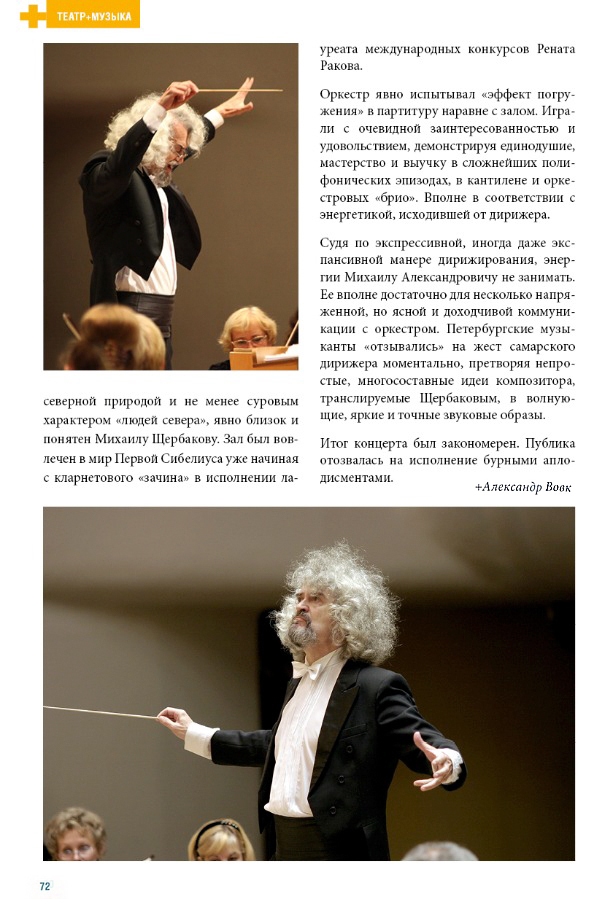 ТЕАТР+МУЗЫКА

северной природой и не менее суровым характером «людей севера», явно близок и понятен Михаилу Щербакову. Зал был вовлечен в мир Первой Сибелиуса уже начиная с кларнетового «зачина» в исполнении лауреата международных конкурсов Рената Ракова.

Оркестр явно испытывал «эффект погружения» в партитуру наравне с залом. Играли с очевидной заинтересованностью и удовольствием, демонстрируя единодушие, мастерство и выучку в сложнейших полифонических эпизодах, в кантилене и оркестровых «брио». Вполне в соответствии с энергетикой, исходившей от дирижера.

Судя по экспрессивной, иногда даже экспансивной манере дирижирования, энергии Михаилу Александровичу не занимать. Ее вполне достаточно для несколько напряженной, но ясной и доходчивой коммуникации с оркестром. Петербургские музыканты «отзывались» на жест самарского дирижера моментально, претворяя непростые, многосоставные идеи композитора, транслируемые Щербаковым, в волнующие, яркие и точные звуковые образы.

Итог концерта был закономерен. Публика отозвалась на исполнение бурными аплодисментами.

+Александр Вовк

72